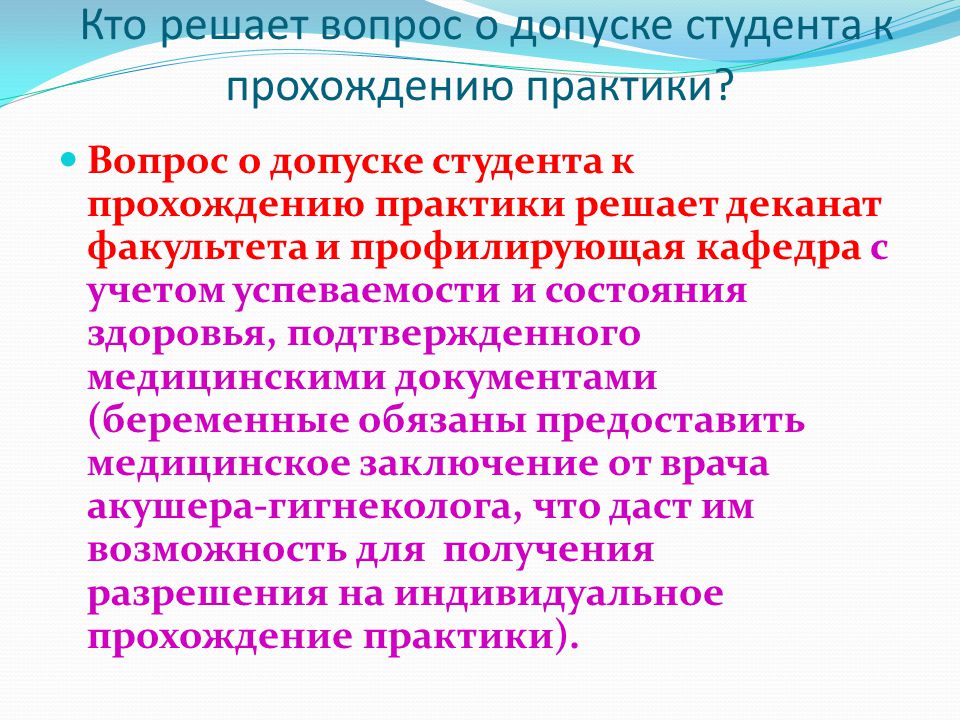 Кто решает вопрос о допуске студента к прохождению практики?

Вопрос о допуске студента к прохождению практики решает деканат факультета и профилирующая кафедра с учетом успеваемости и состояния здоровья, подтвержденного медицинскими документами (беременные обязаны предоставить медицинское заключение от врача акушера-гигнеколога, что даст им возможность для получения разрешения на индивидуальное прохождение практики).